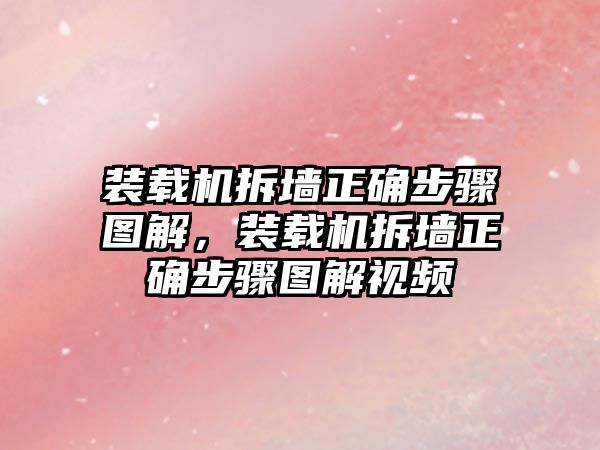 装载机拆墙正确步骤图解，装载机拆墙正确步骤图解视频